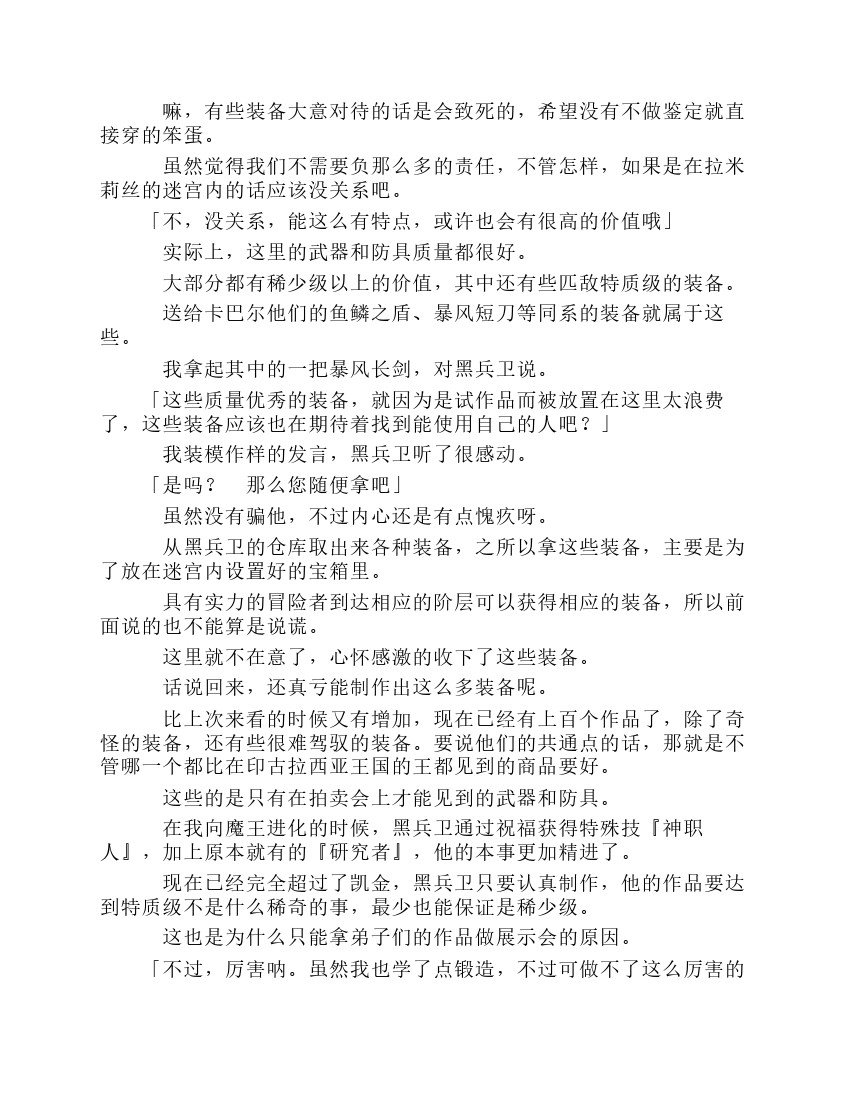 嘛，有些装备大意对待的话是会致死的，希望没有不做鉴定就直接穿的笨蛋。

虽然觉得我们不需要负那么多的责任，不管怎样，如果是在拉米莉丝的迷宫内的话应该没关系吧。

「不，没关系，能这么有特点，或许也会有很高的价值哦」

实际上，这里的武器和防具质量都很好。

大部分都有稀少级以上的价值，其中还有些匹敌特质级的装备。

送给卡巴尔他们的鱼鳞之盾、暴风短刀等同系的装备就属于这些。

我拿起其中的一把暴风长剑，对黑兵卫说。

「这些质量优秀的装备，就因为是试作品而被放置在这里太浪费了，这些装备应该也在期待着找到能使用自己的人吧？」

我装模作样的发言，黑兵卫听了很感动。

「是吗？　那么您随便拿吧」

虽然没有骗他，不过内心还是有点愧疚呀。

从黑兵卫的仓库取出来各种装备，之所以拿这些装备，主要是为了放在迷宫内设置好的宝箱里。

具有实力的冒险者到达相应的阶层可以获得相应的装备，所以前面说的也不能算是说谎。

这里就不在意了，心怀感激的收下了这些装备。

话说回来，还真亏能制作出这么多装备呢。

比上次来看的时候又有增加，现在已经有上百个作品了，除了奇怪的装备，还有些很难驾驭的装备。要说他们的共通点的话，那就是不管哪一个都比在印古拉西亚王国的王都见到的商品要好。

这些的是只有在拍卖会上才能见到的武器和防具。

在我向魔王进化的时候，黑兵卫通过祝福获得特殊技『神职人』，加上原本就有的『研究者』，他的本事更加精进了。

现在已经完全超过了凯金，黑兵卫只要认真制作，他的作品要达到特质级不是什么稀奇的事，最少也能保证是稀少级。

这也是为什么只能拿弟子们的作品做展示会的原因。

「不过，厉害呐。虽然我也学了点锻造，不过可做不了这么厉害的